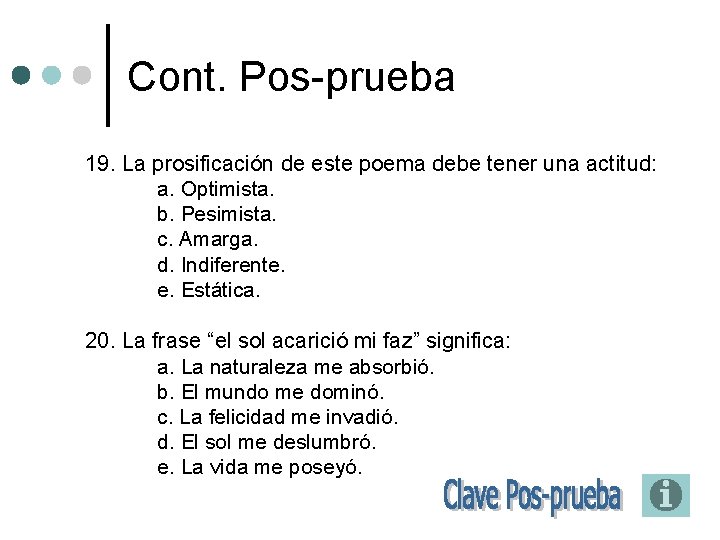 Cont. Pos-prueba

19. La prosificación de este poema debe tener una actitud:
a. Optimista.
b. Pesimista.
c. Amarga.
d. Indiferente.
e. Estática.

20. La frase "el sol acarició mi faz" significa:
a. La naturaleza me absorbió.
b. El mundo me dominó.
c. La felicidad me invadió.
d. El sol me deslumbró.
e. La vida me poseyó.

Clave Pos-prueba